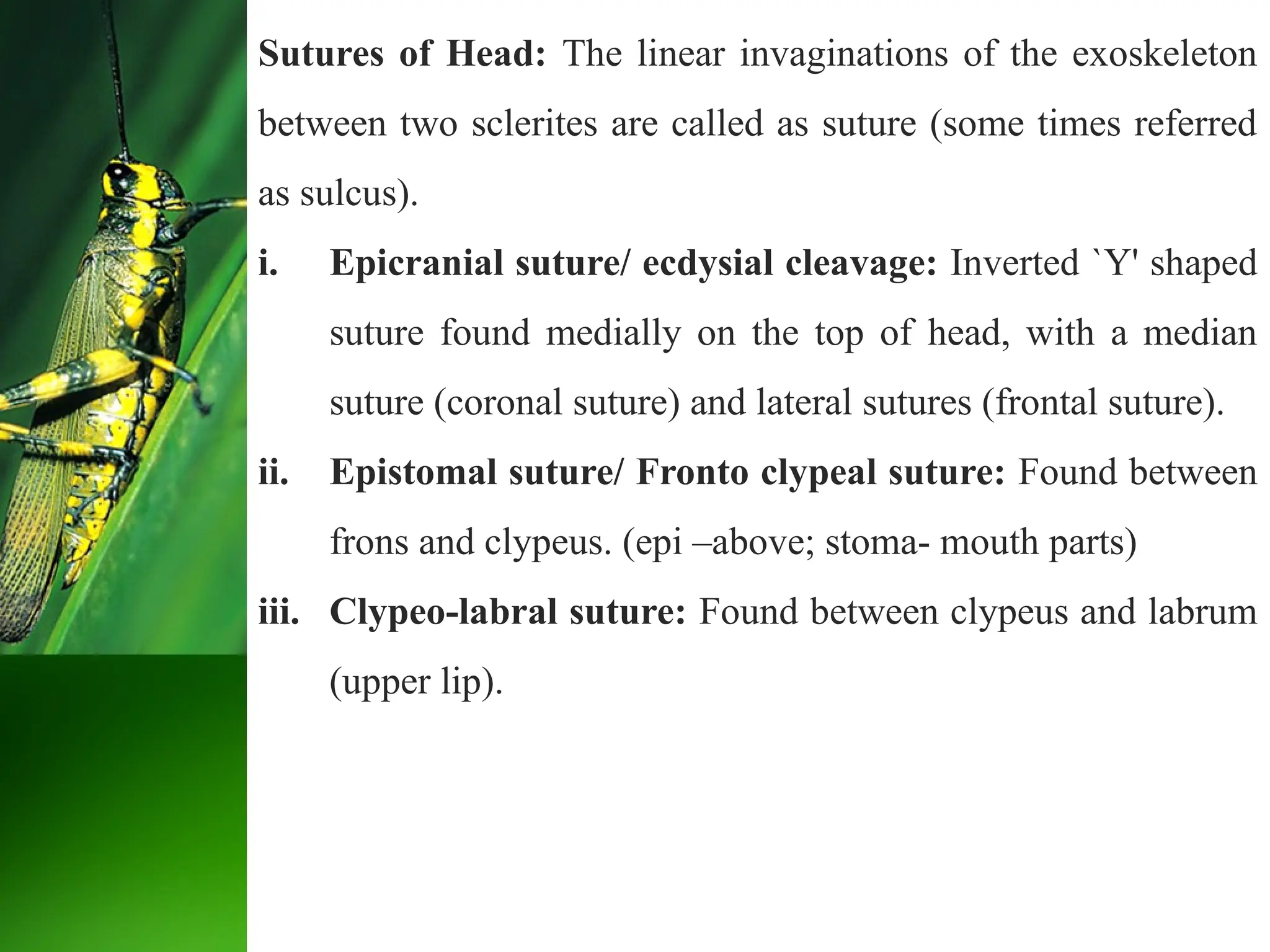 Sutures of Head: The linear invaginations of the exoskeleton between two sclerites are called as suture (some times referred as sulcus).

i. Epicranial suture/ ecdysial cleavage: Inverted `Y' shaped suture found medially on the top of head, with a median suture (coronal suture) and lateral sutures (frontal suture).

ii. Epistomal suture/ Fronto clypeal suture: Found between frons and clypeus. (epi –above; stoma- mouth parts)

iii. Clypeo-labral suture: Found between clypeus and labrum (upper lip).